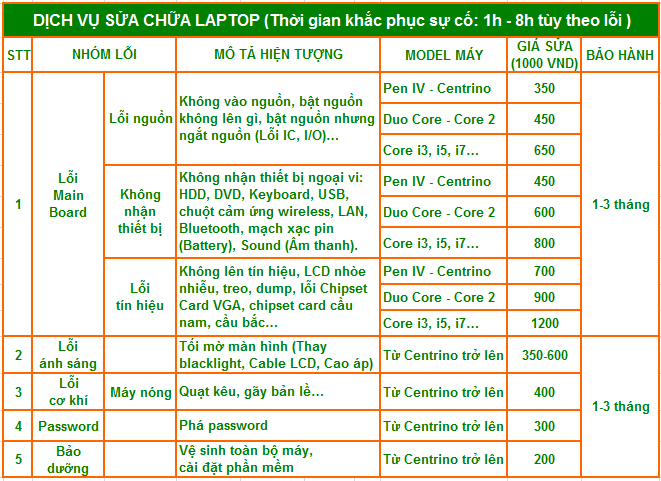 DỊCH VỤ SỬA CHỮA LAPTOP (Thời gian khắc phục sự cố: 1h - 8h tùy theo lỗi )

| STT | NHÓM LỖI | | MÔ TẢ HIỆN TƯỢNG | MODEL MÁY | GIÁ SỬA (1000 VND) | BẢO HÀNH |
|---|---|---|---|---|---|---|
| 1 | Lỗi Main Board | Lỗi nguồn | Không vào nguồn, bật nguồn không lên gì, bật nguồn nhưng ngắt nguồn (Lỗi IC, I/O)… | Pen IV - Centrino | 350 | 1-3 tháng |
| | | | | Duo Core - Core 2 | 450 | |
| | | | | Core i3, i5, i7… | 650 | |
| | | Không nhận thiết bị | Không nhận thiết bị ngoại vi: HDD, DVD, Keyboard, USB, chuột cảm ứng wireless, LAN, Bluetooth, mạch xạc pin (Battery), Sound (Âm thanh). | Pen IV - Centrino | 450 | |
| | | | | Duo Core - Core 2 | 600 | |
| | | | | Core i3, i5, i7… | 800 | |
| | | Lỗi tín hiệu | Không lên tín hiệu, LCD nhòe nhiễu, treo, dump, lỗi Chipset Card VGA, chipset card cầu nam, cầu bắc… | Pen IV - Centrino | 700 | |
| | | | | Duo Core - Core 2 | 900 | |
| | | | | Core i3, i5, i7… | 1200 | |
| 2 | Lỗi ánh sáng | | Tối mờ màn hình (Thay blacklight, Cable LCD, Cao áp) | Từ Centrino trở lên | 350-600 | 1-3 tháng |
| 3 | Lỗi cơ khí | Máy nóng | Quạt kêu, gãy bản lề… | Từ Centrino trở lên | 400 | |
| 4 | Password | | Phá password | Từ Centrino trở lên | 300 | |
| 5 | Bảo dưỡng | | Vệ sinh toàn bộ máy, cài đặt phần mềm | Từ Centrino trở lên | 200 | |